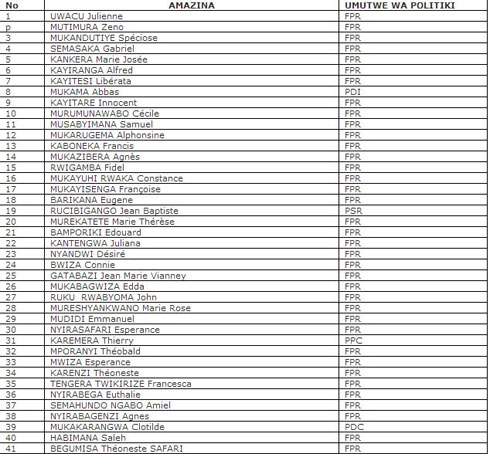 | No | AMAZINA | UMUTWE WA POLITIKI |
|---|---|---|
| 1 | UWACU Julienne | FPR |
| p | MUTIMURA Zeno | FPR |
| 3 | MUKANDUTIYE Spéciose | FPR |
| 4 | SEMASAKA Gabriel | FPR |
| 5 | KANKERA Marie Josée | FPR |
| 6 | KAYIRANGA Alfred | FPR |
| 7 | KAYITESI Libérata | FPR |
| 8 | MUKAMA Abbas | PDI |
| 9 | KAYITARE Innocent | FPR |
| 10 | MURUMUNAWABO Cécile | FPR |
| 11 | MUSABYIMANA Samuel | FPR |
| 12 | MUKARUGEMA Alphonsine | FPR |
| 13 | KABONEKA Francis | FPR |
| 14 | MUKAZIBERA Agnès | FPR |
| 15 | RWIGAMBA Fidel | FPR |
| 16 | MUKAYUHI RWAKA Constance | FPR |
| 17 | MUKAYISENGA Françoise | FPR |
| 18 | BARIKANA Eugene | FPR |
| 19 | RUCIBIGANGO Jean Baptiste | PSR |
| 20 | MUREKATETE Marie Thérèse | FPR |
| 21 | BAMPORIKI Edouard | FPR |
| 22 | KANTENGWA Juliana | FPR |
| 23 | NYANDWI Désiré | FPR |
| 24 | BWIZA Connie | FPR |
| 25 | GATABAZI Jean Marie Vianney | FPR |
| 26 | MUKABAGWIZA Edda | FPR |
| 27 | RUKU RWABYOMA John | FPR |
| 28 | MURESHYANKWANO Marie Rose | FPR |
| 29 | MUDIDI Emmanuel | FPR |
| 30 | NYIRASAFARI Esperance | FPR |
| 31 | KAREMERA Thierry | PPC |
| 32 | MPORANYI Théobald | FPR |
| 33 | MWIZA Esperance | FPR |
| 34 | KARENZI Théoneste | FPR |
| 35 | TENGERA TWIKIRIZE Francesca | FPR |
| 36 | NYIRABEGA Euthalie | FPR |
| 37 | SEMAHUNDO NGABO Amiel | FPR |
| 38 | NYIRABAGENZI Agnes | FPR |
| 39 | MUKAKARANGWA Clotilde | PDC |
| 40 | HABIMANA Saleh | FPR |
| 41 | BEGUMISA Théoneste SAFARI | FPR |